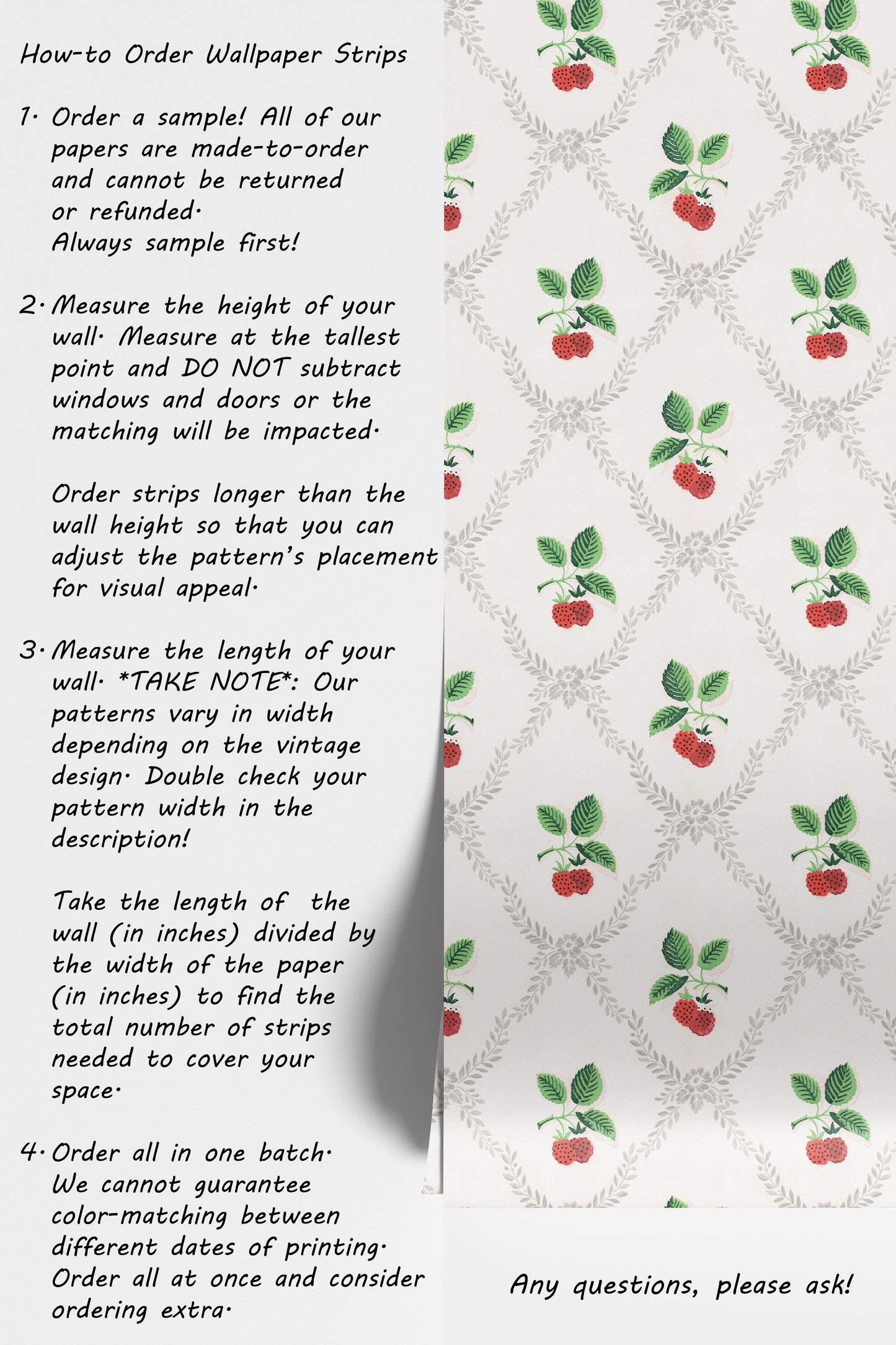 How-to Order Wallpaper Strips

1. Order a sample! All of our papers are made-to-order and cannot be returned or refunded.
Always sample first!

2. Measure the height of your wall. Measure at the tallest point and DO NOT subtract windows and doors or the matching will be impacted.

Order strips longer than the wall height so that you can adjust the pattern's placement for visual appeal.

3. Measure the length of your wall. *TAKE NOTE*: Our patterns vary in width depending on the vintage design. Double check your pattern width in the description!

Take the length of the wall (in inches) divided by the width of the paper (in inches) to find the total number of strips needed to cover your space.

4. Order all in one batch. We cannot guarantee color-matching between different dates of printing. Order all at once and consider ordering extra.

Any questions, please ask!